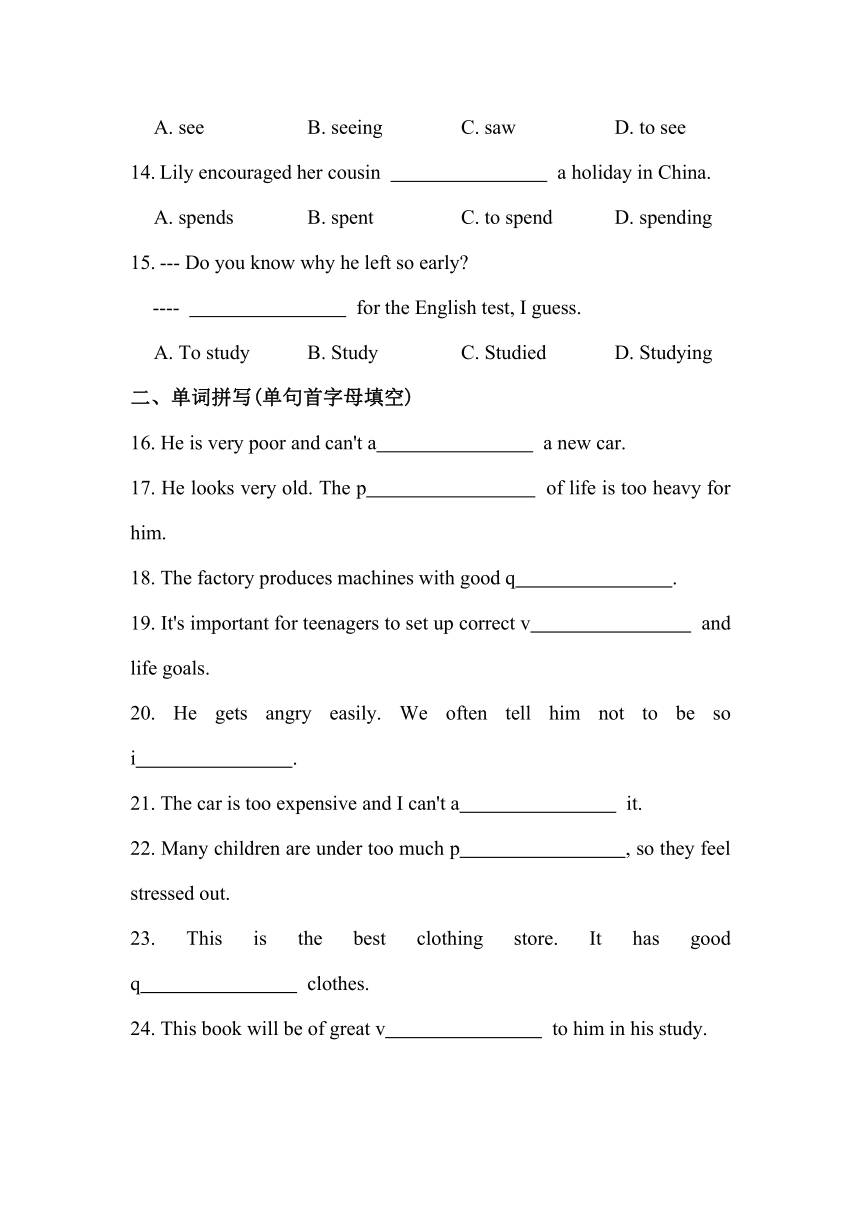 A. see B. seeing C. saw D. to see

14. Lily encouraged her cousin ________________ a holiday in China.

A. spends B. spent C. to spend D. spending

15. --- Do you know why he left so early?

---- ________________ for the English test, I guess.

A. To study B. Study C. Studied D. Studying

二、单词拼写(单句首字母填空)

16. He is very poor and can't a________________ a new car.

17. He looks very old. The p_________________ of life is too heavy for him.

18. The factory produces machines with good q________________.

19. It's important for teenagers to set up correct v________________ and life goals.

20. He gets angry easily. We often tell him not to be so i________________.

21. The car is too expensive and I can't a________________ it.

22. Many children are under too much p_________________, so they feel stressed out.

23. This is the best clothing store. It has good q________________ clothes.

24. This book will be of great v________________ to him in his study.